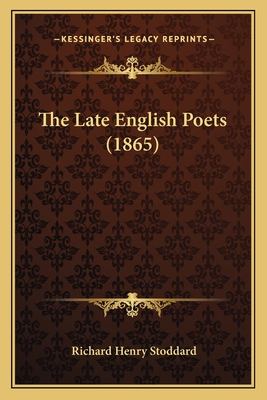 —KESSINGER'S LEGACY REPRINTS—

The Late English Poets (1865)

Richard Henry Stoddard